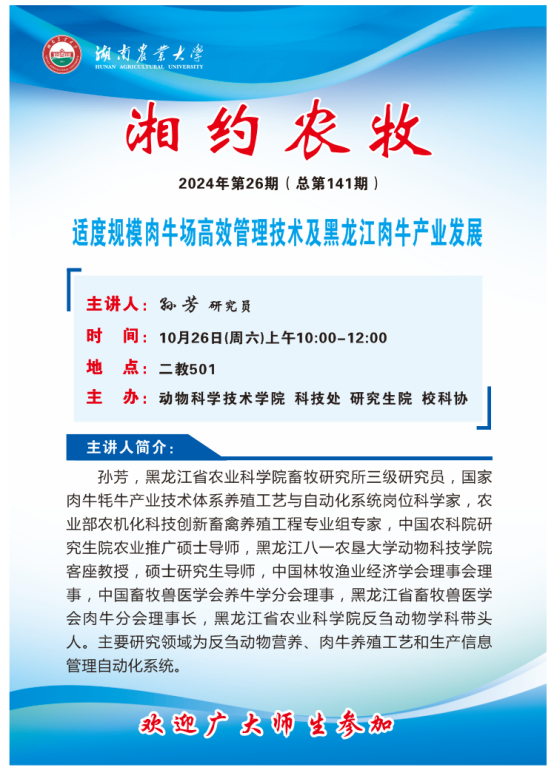 湖南农业大学
HUNAN AGRICULTURAL UNIVERSITY

湘约农牧

2024年第26期（总第141期）

适度规模肉牛场高效管理技术及黑龙江肉牛产业发展

主讲人：孙芳 研究员
时 间：10月26日(周六)上午10:00-12:00
地 点：二教501
主 办：动物科学技术学院 科技处 研究生院 校科协

主讲人简介：

孙芳，黑龙江省农业科学院畜牧研究所三级研究员，国家肉牛牦牛产业技术体系养殖工艺与自动化系统岗位科学家，农业部农机化科技创新畜禽养殖工程专业组专家，中国农科院研究生院农业推广硕士导师，黑龙江八一农垦大学动物科技学院客座教授，硕士研究生导师，中国林牧渔业经济学会理事会理事，中国畜牧兽医学会养牛学分会理事，黑龙江省畜牧兽医学会肉牛分会理事长，黑龙江省农业科学院反刍动物学科带头人。主要研究领域为反刍动物营养、肉牛养殖工艺和生产信息管理自动化系统。

欢迎广大师生参加